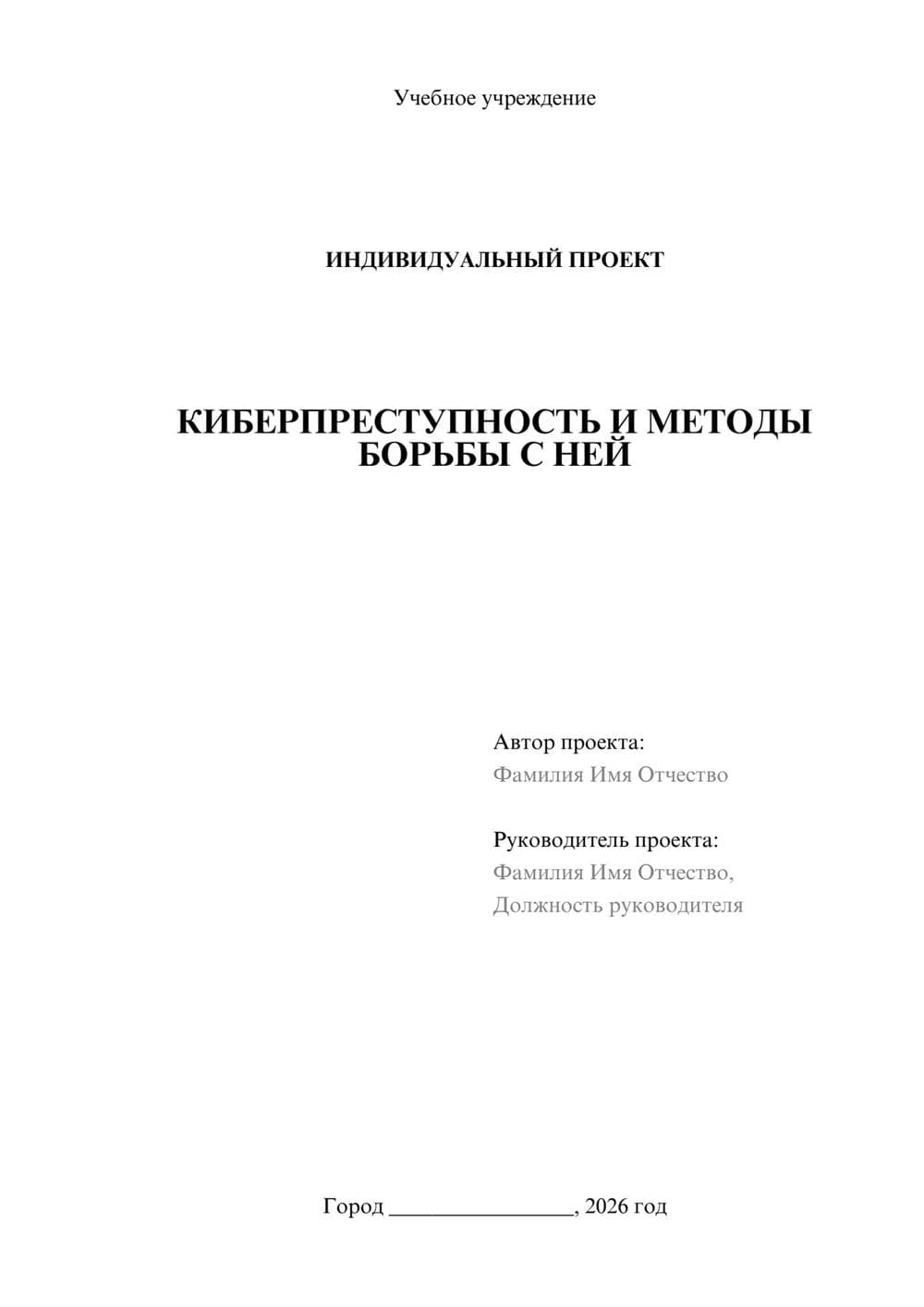 Учебное учреждение

ИНДИВИДУАЛЬНЫЙ ПРОЕКТ

КИБЕРПРЕСТУПНОСТЬ И МЕТОДЫ БОРЬБЫ С НЕЙ

Автор проекта:
Фамилия Имя Отчество

Руководитель проекта:
Фамилия Имя Отчество,
Должность руководителя

Город ________________, 2026 год